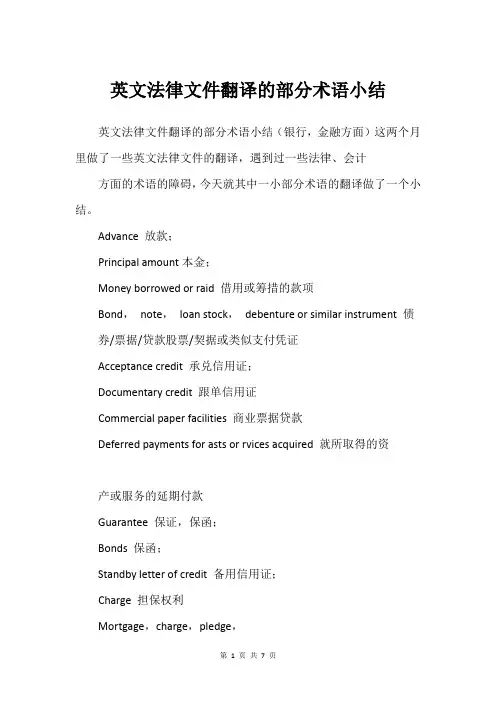 英文法律文件翻译的部分术语小结

英文法律文件翻译的部分术语小结（银行，金融方面）这两个月里做了一些英文法律文件的翻译，遇到过一些法律、会计

方面的术语的障碍，今天就其中一小部分术语的翻译做了一个小结。

Advance 放款；

Principal amount 本金；

Money borrowed or raid 借用或筹措的款项

Bond， note， loan stock， debenture or similar instrument 债券/票据/贷款股票/契据或类似支付凭证

Acceptance credit 承兑信用证；

Documentary credit 跟单信用证

Commercial paper facilities 商业票据贷款

Deferred payments for asts or rvices acquired 就所取得的资

产或服务的延期付款

Guarantee 保证，保函；

Bonds 保函；

Standby letter of credit 备用信用证；

Charge 担保权利

Mortgage，charge，pledge，

第 1 页 共 7 页